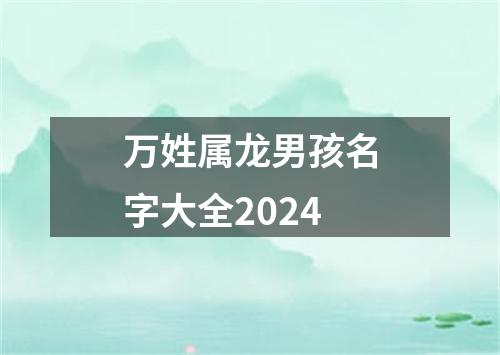 万姓属龙男孩名字大全2024